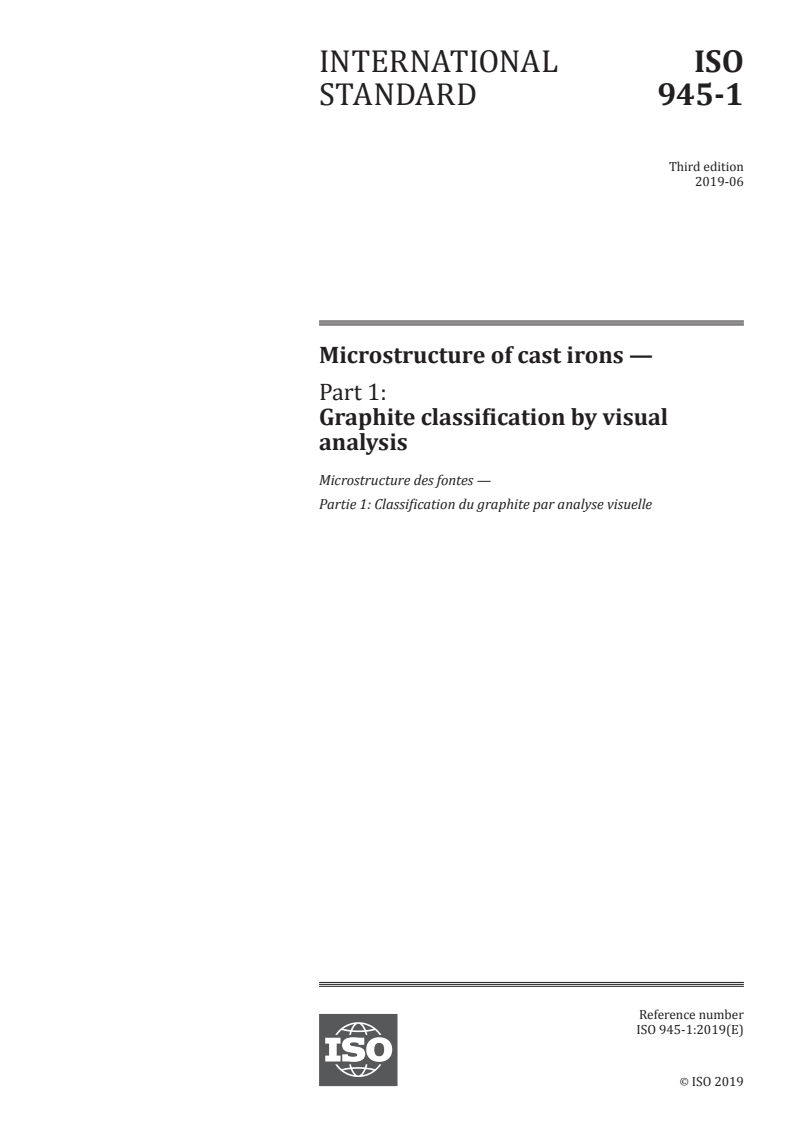 INTERNATIONAL STANDARD

ISO 945-1

Third edition
2019-06

Microstructure of cast irons —

Part 1:
Graphite classification by visual analysis

Microstructure des fontes —

Partie 1: Classification du graphite par analyse visuelle

ISO

Reference number
ISO 945-1:2019(E)

© ISO 2019